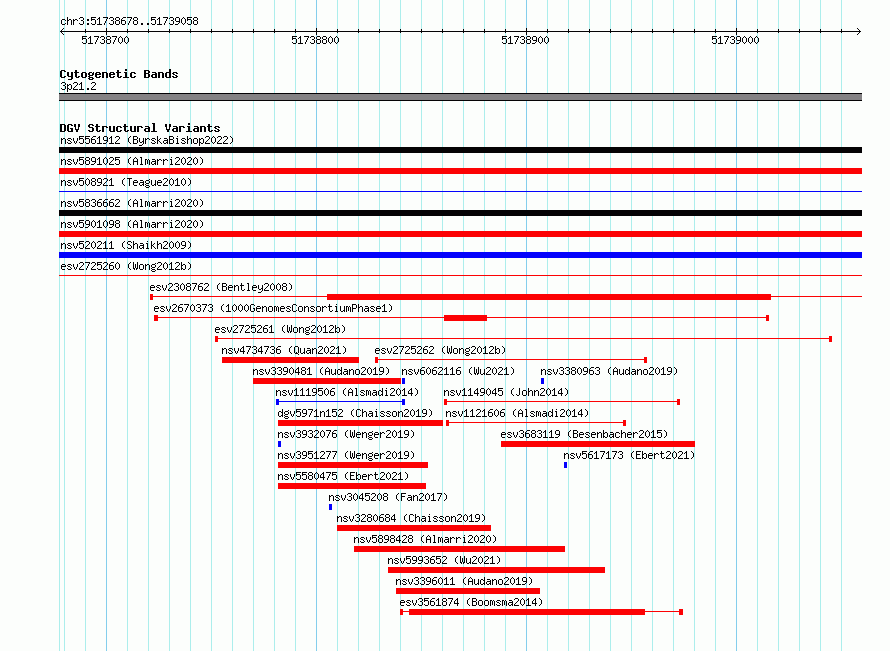 chr3:51738678..51739058

51738700 51738800 51738900 51739000

Cytogenetic Bands
3p21.2

DGV Structural Variants
nsv5561912 (ByrskaBishop2022)
nsv5891025 (Almarri2020)
nsv508921 (Teague2010)
nsv5836662 (Almarri2020)
nsv5901098 (Almarri2020)
nsv520211 (Shaikh2009)
esv2725260 (Wong2012b)
esv2308762 (Bentley2008)
esv2670373 (1000GenomesConsortiumPhase1)
esv2725261 (Wong2012b)
nsv4734736 (Quan2021)
esv2725262 (Wong2012b)
nsv3390481 (Audano2019)
nsv6062116 (Wu2021)
nsv3380963 (Audano2019)
nsv1119506 (Alsmadi2014)
nsv1149045 (John2014)
dgv5971n152 (Chaisson2019)
nsv1121606 (Alsmadi2014)
nsv3932076 (Wenger2019)
esv3683119 (Besenbacher2015)
nsv3951277 (Wenger2019)
nsv5617173 (Ebert2021)
nsv5580475 (Ebert2021)
nsv3045208 (Fan2017)
nsv3280684 (Chaisson2019)
nsv5898428 (Almarri2020)
nsv5993652 (Wu2021)
nsv3396011 (Audano2019)
esv3561874 (Boomsma2014)